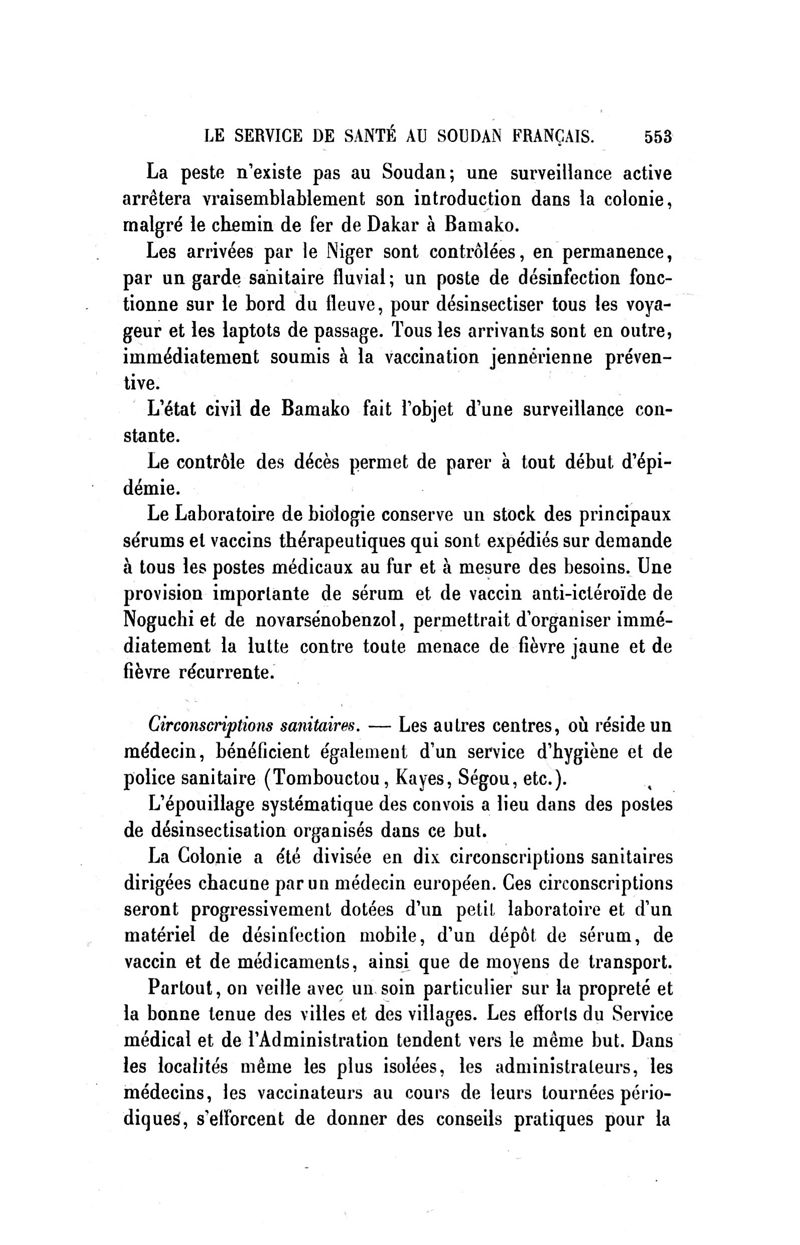 LE SERVICE DE SANTÉ AU SOUDAN FRANÇAIS. 553

La peste n'existe pas au Soudan; une surveillance active arrêtera vraisemblablement son introduction dans la colonie, malgré le chemin de fer de Dakar à Bamako.

Les arrivées par le Niger sont contrôlées, en permanence, par un garde sanitaire fluvial; un poste de désinfection fonctionne sur le bord du fleuve, pour désinsectiser tous les voyageur et les laptots de passage. Tous les arrivants sont en outre, immédiatement soumis à la vaccination jennérienne préventive.

L'état civil de Bamako fait l'objet d'une surveillance constante.

Le contrôle des décès permet de parer à tout début d'épidémie.

Le Laboratoire de biologie conserve un stock des principaux sérums et vaccins thérapeutiques qui sont expédiés sur demande à tous les postes médicaux au fur et à mesure des besoins. Une provision importante de sérum et de vaccin anti-ictéroïde de Noguchi et de novarsénobenzol, permettrait d'organiser immédiatement la lutte contre toute menace de fièvre jaune et de fièvre récurrente.

Circonscriptions sanitaires. — Les autres centres, où réside un médecin, bénéficient également d'un service d'hygiène et de police sanitaire (Tombouctou, Kayes, Ségou, etc.).

L'épouillage systématique des convois a lieu dans des postes de désinsectisation organisés dans ce but.

La Colonie a été divisée en dix circonscriptions sanitaires dirigées chacune par un médecin européen. Ces circonscriptions seront progressivement dotées d'un petit laboratoire et d'un matériel de désinfection mobile, d'un dépôt de sérum, de vaccin et de médicaments, ainsi que de moyens de transport.

Partout, on veille avec un soin particulier sur la propreté et la bonne tenue des villes et des villages. Les efforts du Service médical et de l'Administration tendent vers le même but. Dans les localités même les plus isolées, les administrateurs, les médecins, les vaccinateurs au cours de leurs tournées périodiques, s'efforcent de donner des conseils pratiques pour la